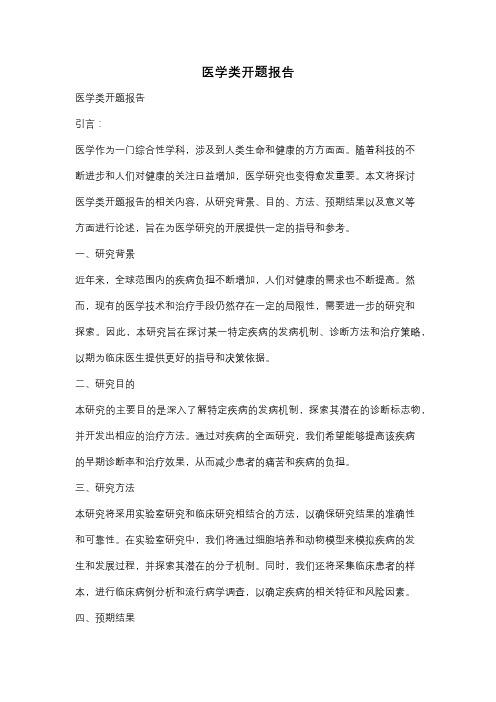 医学类开题报告

医学类开题报告

引言：

医学作为一门综合性学科，涉及到人类生命和健康的方方面面。随着科技的不断进步和人们对健康的关注日益增加，医学研究也变得愈发重要。本文将探讨医学类开题报告的相关内容，从研究背景、目的、方法、预期结果以及意义等方面进行论述，旨在为医学研究的开展提供一定的指导和参考。

一、研究背景

近年来，全球范围内的疾病负担不断增加，人们对健康的需求也不断提高。然而，现有的医学技术和治疗手段仍然存在一定的局限性，需要进一步的研究和探索。因此，本研究旨在探讨某一特定疾病的发病机制、诊断方法和治疗策略，以期为临床医生提供更好的指导和决策依据。

二、研究目的

本研究的主要目的是深入了解特定疾病的发病机制，探索其潜在的诊断标志物，并开发出相应的治疗方法。通过对疾病的全面研究，我们希望能够提高该疾病的早期诊断率和治疗效果，从而减少患者的痛苦和疾病的负担。

三、研究方法

本研究将采用实验室研究和临床研究相结合的方法，以确保研究结果的准确性和可靠性。在实验室研究中，我们将通过细胞培养和动物模型来模拟疾病的发生和发展过程，并探索其潜在的分子机制。同时，我们还将采集临床患者的样本，进行临床病例分析和流行病学调查，以确定疾病的相关特征和风险因素。

四、预期结果